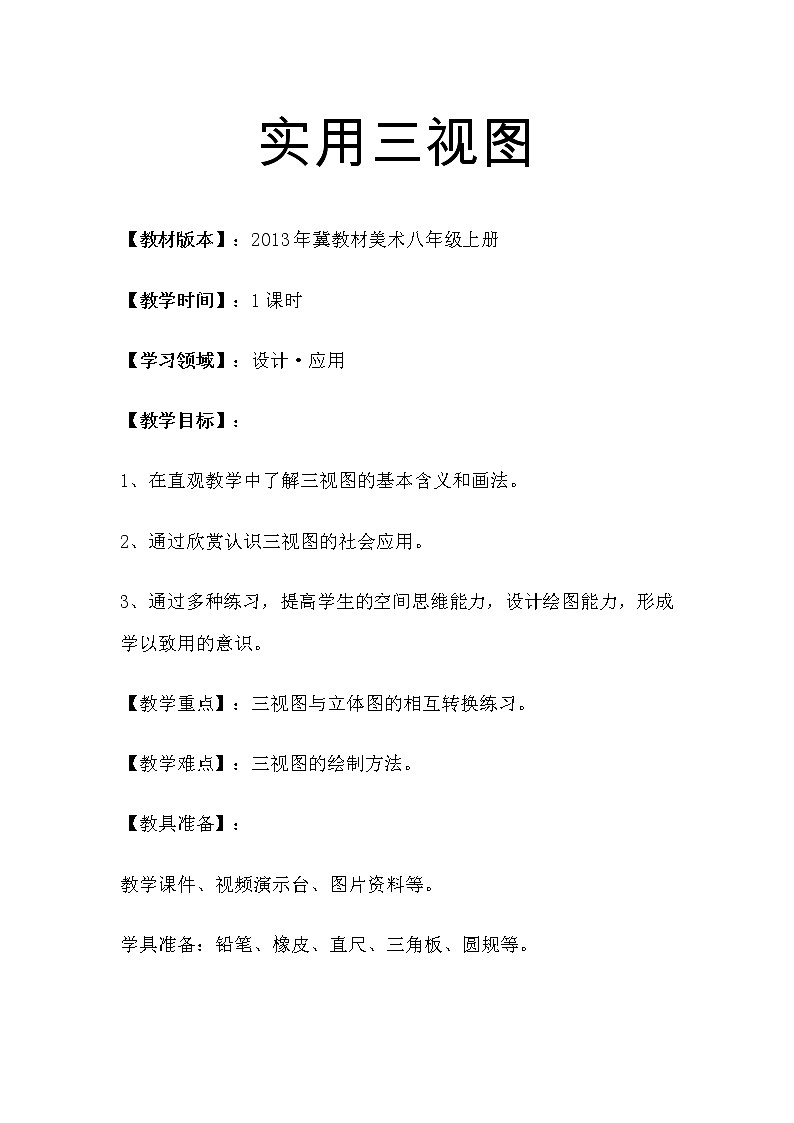 实用三视图

【教材版本】：2013年冀教材美术八年级上册

【教学时间】：1课时

【学习领域】：设计·应用

【教学目标】：

1、在直观教学中了解三视图的基本含义和画法。

2、通过欣赏认识三视图的社会应用。

3、通过多种练习，提高学生的空间思维能力，设计绘图能力，形成学以致用的意识。

【教学重点】：三视图与立体图的相互转换练习。

【教学难点】：三视图的绘制方法。

【教具准备】：

教学课件、视频演示台、图片资料等。

学具准备：铅笔、橡皮、直尺、三角板、圆规等。